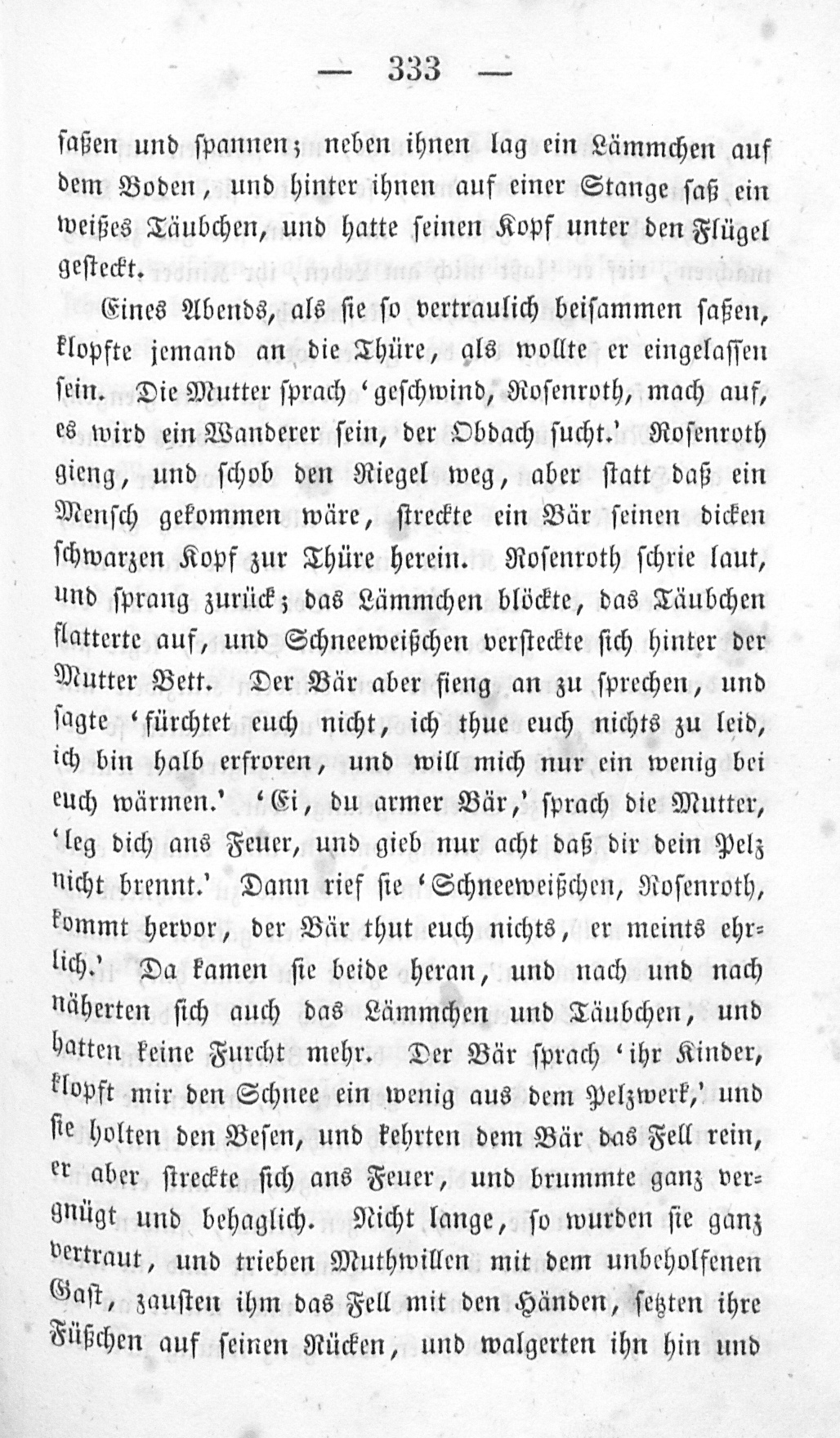 — 333 —

saßen und spannen; neben ihnen lag ein Lämmchen auf dem Boden, und hinter ihnen auf einer Stange saß ein weißes Täubchen, und hatte seinen Kopf unter den Flügel gesteckt.

Eines Abends, als sie so vertraulich beisammen saßen, klopfte jemand an die Thüre, als wollte er eingelassen sein. Die Mutter sprach 'geschwind, Rosenroth, mach auf, es wird ein Wanderer sein, der Obdach sucht.' Rosenroth gieng, und schob den Riegel weg, aber statt daß ein Mensch gekommen wäre, streckte ein Bär seinen dicken schwarzen Kopf zur Thüre herein. Rosenroth schrie laut, und sprang zurück; das Lämmchen blöckte, das Täubchen flatterte auf, und Schneeweißchen versteckte sich hinter der Mutter Bett. Der Bär aber fieng an zu sprechen, und sagte 'fürchtet euch nicht, ich thue euch nichts zu leid, ich bin halb erfroren, und will mich nur ein wenig bei euch wärmen.' 'Ei, du armer Bär,' sprach die Mutter, 'leg dich ans Feuer, und gieb nur acht daß dir dein Pelz nicht brennt.' Dann rief sie 'Schneeweißchen, Rosenroth, kommt hervor, der Bär thut euch nichts, er meints ehrlich.' Da kamen sie beide heran, und nach und nach näherten sich auch das Lämmchen und Täubchen, und hatten keine Furcht mehr. Der Bär sprach 'ihr Kinder, klopft mir den Schnee ein wenig aus dem Pelzwerk,' und sie holten den Besen, und kehrten dem Bär das Fell rein, er aber streckte sich ans Feuer, und brummte ganz vergnügt und behaglich. Nicht lange, so wurden sie ganz vertraut, und trieben Muthwillen mit dem unbeholfenen Gast, zausten ihm das Fell mit den Händen, setzten ihre Füßchen auf seinen Rücken, und walgerten ihn hin und